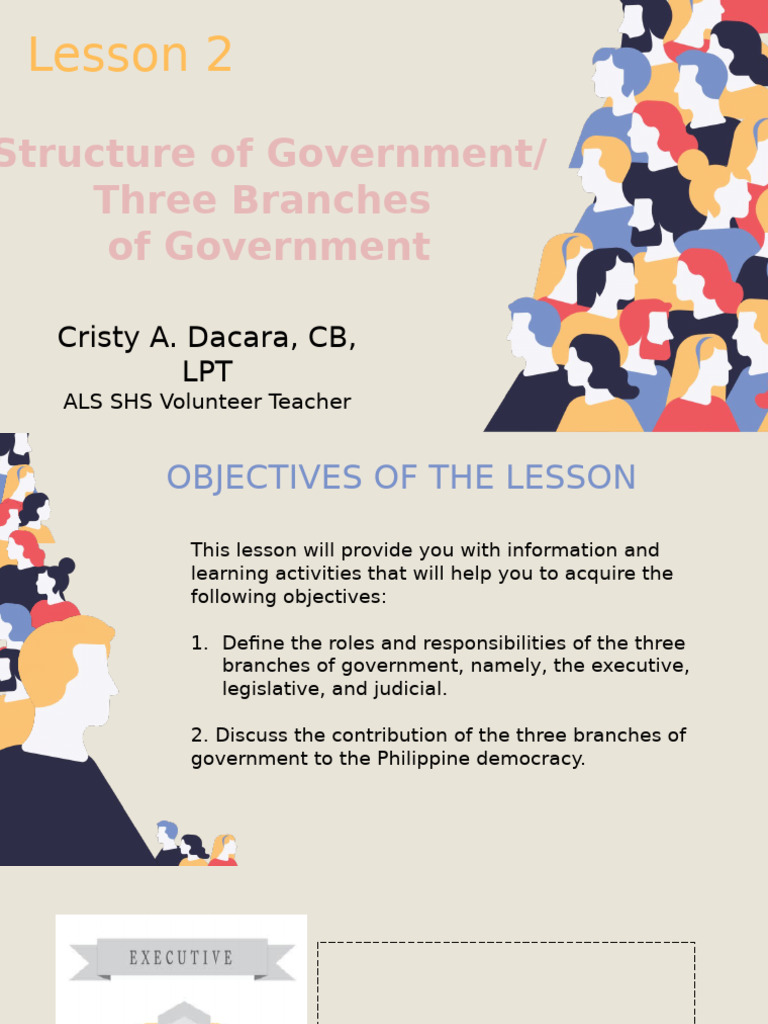 Lesson 2

Structure of Government/ Three Branches of Government

Cristy A. Dacara, CB, LPT
ALS SHS Volunteer Teacher

OBJECTIVES OF THE LESSON

This lesson will provide you with information and learning activities that will help you to acquire the following objectives:

1. Define the roles and responsibilities of the three branches of government, namely, the executive, legislative, and judicial.

2. Discuss the contribution of the three branches of government to the Philippine democracy.

EXECUTIVE